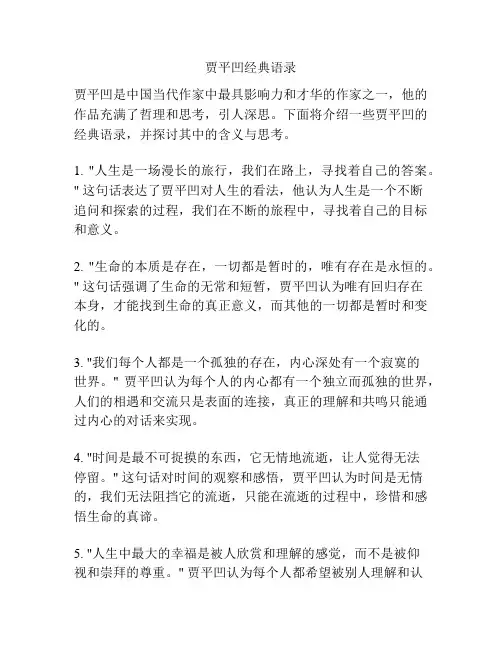 贾平凹经典语录

贾平凹是中国当代作家中最具影响力和才华的作家之一，他的作品充满了哲理和思考，引人深思。下面将介绍一些贾平凹的经典语录，并探讨其中的含义与思考。

1. "人生是一场漫长的旅行，我们在路上，寻找着自己的答案。" 这句话表达了贾平凹对人生的看法，他认为人生是一个不断追问和探索的过程，我们在不断的旅程中，寻找着自己的目标和意义。

2. "生命的本质是存在，一切都是暂时的，唯有存在是永恒的。" 这句话强调了生命的无常和短暂，贾平凹认为唯有回归存在本身，才能找到生命的真正意义，而其他的一切都是暂时和变化的。

3. "我们每个人都是一个孤独的存在，内心深处有一个寂寞的世界。" 贾平凹认为每个人的内心都有一个独立而孤独的世界，人们的相遇和交流只是表面的连接，真正的理解和共鸣只能通过内心的对话来实现。

4. "时间是最不可捉摸的东西，它无情地流逝，让人觉得无法停留。" 这句话对时间的观察和感悟，贾平凹认为时间是无情的，我们无法阻挡它的流逝，只能在流逝的过程中，珍惜和感悟生命的真谛。

5. "人生中最大的幸福是被人欣赏和理解的感觉，而不是被仰视和崇拜的尊重。" 贾平凹认为每个人都希望被别人理解和认